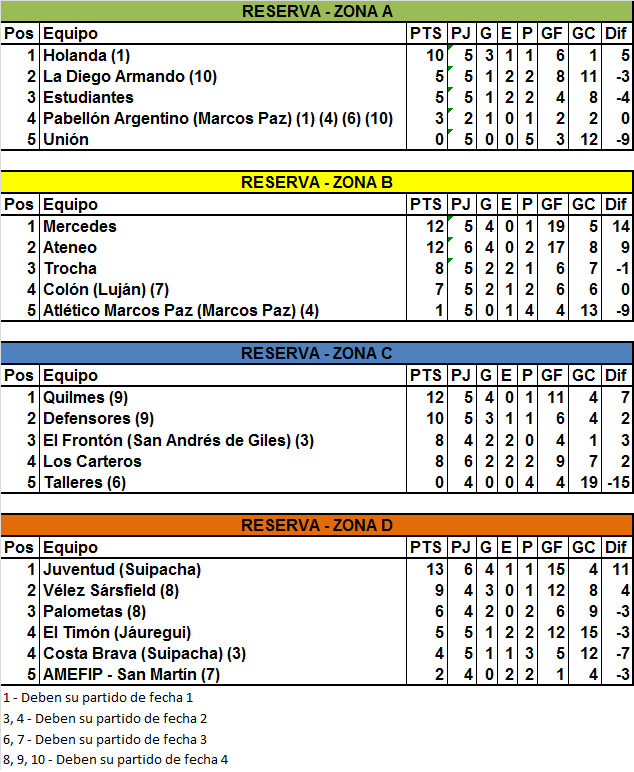 RESERVA - ZONA A

| Pos | Equipo | PTS | PJ | G | E | P | GF | GC | Dif |
|---|---|---|---|---|---|---|---|---|---|
| 1 | Holanda (1) | 10 | 5 | 3 | 1 | 1 | 6 | 1 | 5 |
| 2 | La Diego Armando (10) | 5 | 5 | 1 | 2 | 2 | 8 | 11 | -3 |
| 3 | Estudiantes | 5 | 5 | 1 | 2 | 2 | 4 | 8 | -4 |
| 4 | Pabellón Argentino (Marcos Paz) (1) (4) (6) (10) | 3 | 2 | 1 | 0 | 1 | 2 | 2 | 0 |
| 5 | Unión | 0 | 5 | 0 | 0 | 5 | 3 | 12 | -9 |

RESERVA - ZONA B

| Pos | Equipo | PTS | PJ | G | E | P | GF | GC | Dif |
|---|---|---|---|---|---|---|---|---|---|
| 1 | Mercedes | 12 | 5 | 4 | 0 | 1 | 19 | 5 | 14 |
| 2 | Ateneo | 12 | 6 | 4 | 0 | 2 | 17 | 8 | 9 |
| 3 | Trocha | 8 | 5 | 2 | 2 | 1 | 6 | 7 | -1 |
| 4 | Colón (Luján) (7) | 7 | 5 | 2 | 1 | 2 | 6 | 6 | 0 |
| 5 | Atlético Marcos Paz (Marcos Paz) (4) | 1 | 5 | 0 | 1 | 4 | 4 | 13 | -9 |

RESERVA - ZONA C

| Pos | Equipo | PTS | PJ | G | E | P | GF | GC | Dif |
|---|---|---|---|---|---|---|---|---|---|
| 1 | Quilmes (9) | 12 | 5 | 4 | 0 | 1 | 11 | 4 | 7 |
| 2 | Defensores (9) | 10 | 5 | 3 | 1 | 1 | 6 | 4 | 2 |
| 3 | El Frontón (San Andrés de Giles) (3) | 8 | 4 | 2 | 2 | 0 | 4 | 1 | 3 |
| 4 | Los Carteros | 8 | 6 | 2 | 2 | 2 | 9 | 7 | 2 |
| 5 | Talleres (6) | 0 | 4 | 0 | 0 | 4 | 4 | 19 | -15 |

RESERVA - ZONA D

| Pos | Equipo | PTS | PJ | G | E | P | GF | GC | Dif |
|---|---|---|---|---|---|---|---|---|---|
| 1 | Juventud (Suipacha) | 13 | 6 | 4 | 1 | 1 | 15 | 4 | 11 |
| 2 | Vélez Sársfield (8) | 9 | 4 | 3 | 0 | 1 | 12 | 8 | 4 |
| 3 | Palometas (8) | 6 | 4 | 2 | 0 | 2 | 6 | 9 | -3 |
| 4 | El Timón (Jáuregui) | 5 | 5 | 1 | 2 | 2 | 12 | 15 | -3 |
| 4 | Costa Brava (Suipacha) (3) | 4 | 5 | 1 | 1 | 3 | 5 | 12 | -7 |
| 5 | AMEFIP - San Martín (7) | 2 | 4 | 0 | 2 | 2 | 1 | 4 | -3 |

1 - Deben su partido de fecha 1
3, 4 - Deben su partido de fecha 2
6, 7 - Deben su partido de fecha 3
8, 9, 10 - Deben su partido de fecha 4